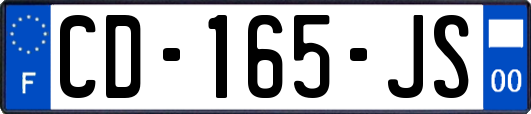 F
CD-165-JS
00